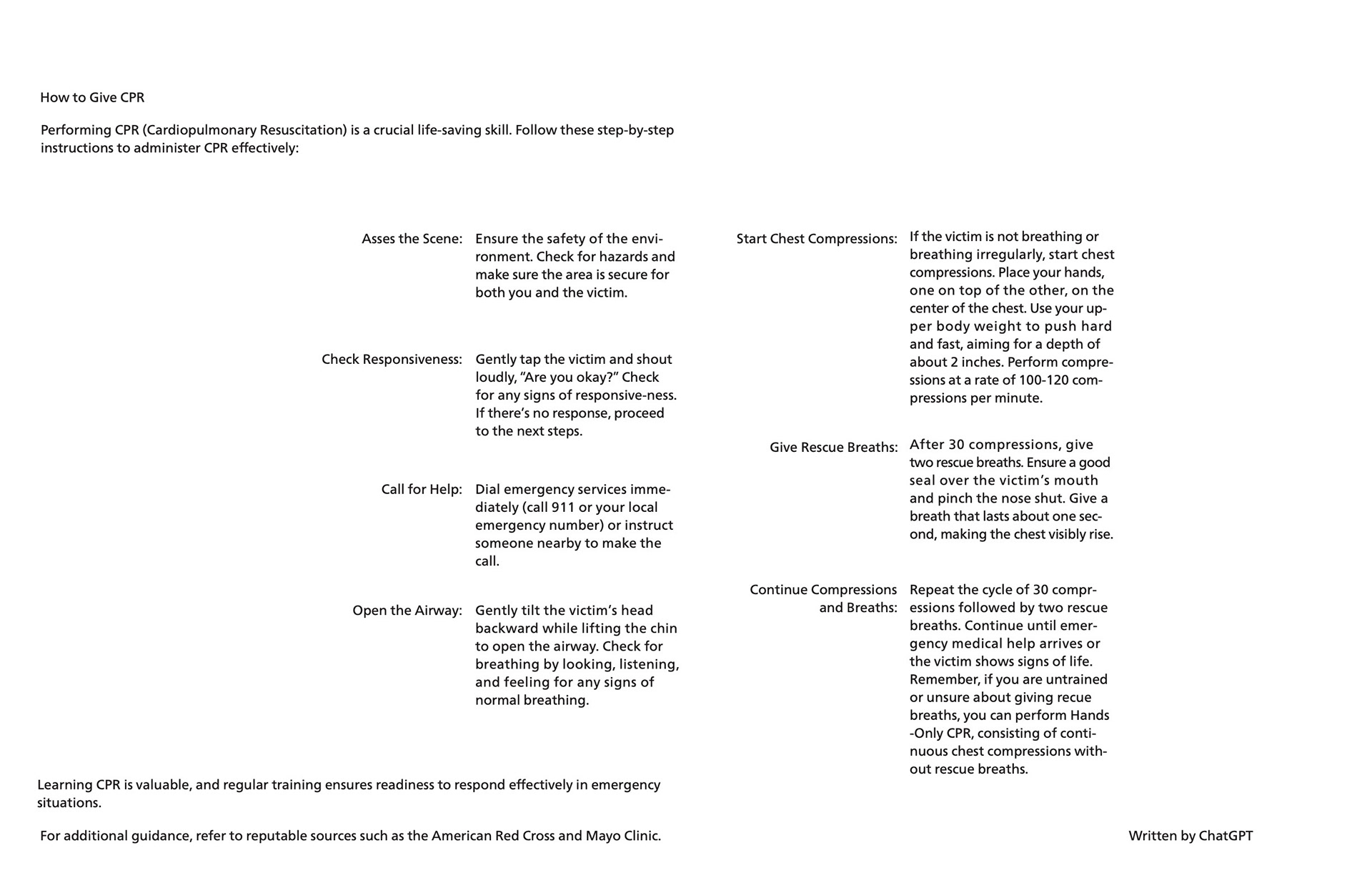 How to Give CPR

Performing CPR (Cardiopulmonary Resuscitation) is a crucial life-saving skill. Follow these step-by-step instructions to administer CPR effectively:

Asses the Scene: Ensure the safety of the environment. Check for hazards and make sure the area is secure for both you and the victim.

Check Responsiveness: Gently tap the victim and shout loudly, "Are you okay?" Check for any signs of responsive-ness. If there's no response, proceed to the next steps.

Call for Help: Dial emergency services immediately (call 911 or your local emergency number) or instruct someone nearby to make the call.

Open the Airway: Gently tilt the victim's head backward while lifting the chin to open the airway. Check for breathing by looking, listening, and feeling for any signs of normal breathing.

Start Chest Compressions: If the victim is not breathing or breathing irregularly, start chest compressions. Place your hands, one on top of the other, on the center of the chest. Use your upper body weight to push hard and fast, aiming for a depth of about 2 inches. Perform compressions at a rate of 100-120 compressions per minute.

Give Rescue Breaths: After 30 compressions, give two rescue breaths. Ensure a good seal over the victim's mouth and pinch the nose shut. Give a breath that lasts about one second, making the chest visibly rise.

Continue Compressions and Breaths: Repeat the cycle of 30 compressions followed by two rescue breaths. Continue until emergency medical help arrives or the victim shows signs of life. Remember, if you are untrained or unsure about giving recue breaths, you can perform Hands -Only CPR, consisting of continuous chest compressions without rescue breaths.

Learning CPR is valuable, and regular training ensures readiness to respond effectively in emergency situations.

For additional guidance, refer to reputable sources such as the American Red Cross and Mayo Clinic.

Written by ChatGPT